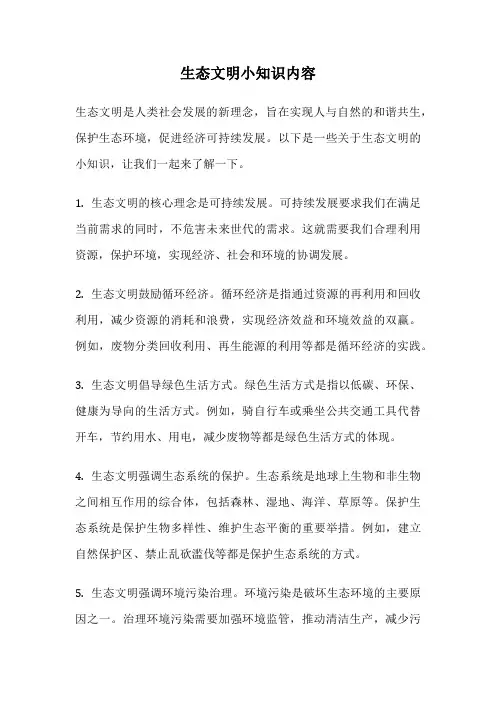 生态文明小知识内容

生态文明是人类社会发展的新理念，旨在实现人与自然的和谐共生，保护生态环境，促进经济可持续发展。以下是一些关于生态文明的小知识，让我们一起来了解一下。

1. 生态文明的核心理念是可持续发展。可持续发展要求我们在满足当前需求的同时，不危害未来世代的需求。这就需要我们合理利用资源，保护环境，实现经济、社会和环境的协调发展。

2. 生态文明鼓励循环经济。循环经济是指通过资源的再利用和回收利用，减少资源的消耗和浪费，实现经济效益和环境效益的双赢。例如，废物分类回收利用、再生能源的利用等都是循环经济的实践。

3. 生态文明倡导绿色生活方式。绿色生活方式是指以低碳、环保、健康为导向的生活方式。例如，骑自行车或乘坐公共交通工具代替开车，节约用水、用电，减少废物等都是绿色生活方式的体现。

4. 生态文明强调生态系统的保护。生态系统是地球上生物和非生物之间相互作用的综合体，包括森林、湿地、海洋、草原等。保护生态系统是保护生物多样性、维护生态平衡的重要举措。例如，建立自然保护区、禁止乱砍滥伐等都是保护生态系统的方式。

5. 生态文明强调环境污染治理。环境污染是破坏生态环境的主要原因之一。治理环境污染需要加强环境监管，推动清洁生产，减少污